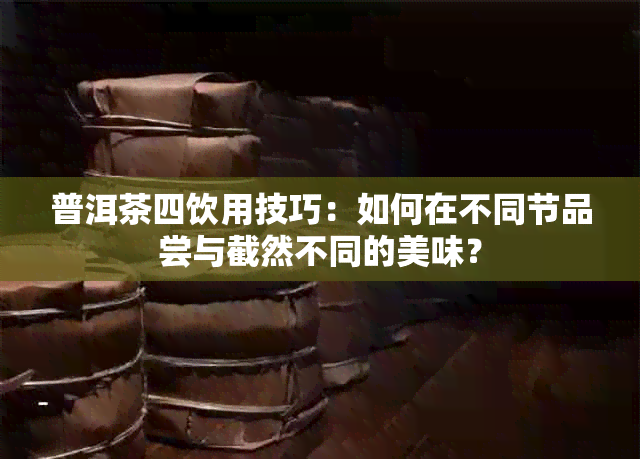 普洱茶四饮用技巧：如何在不同节品尝与截然不同的美味？